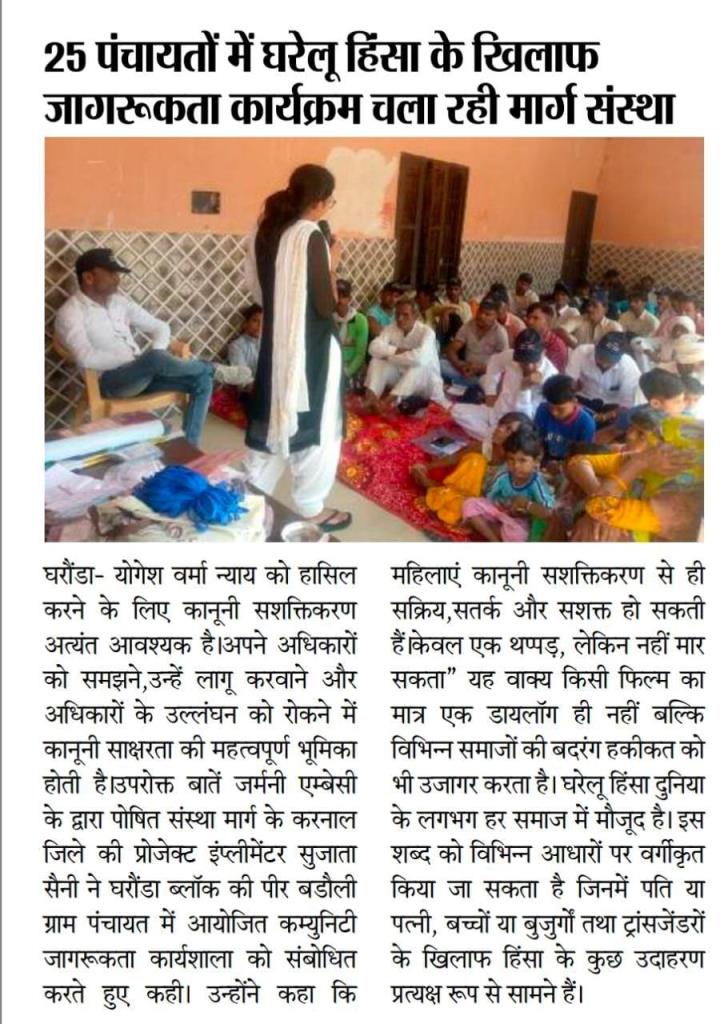 25 पंचायतों में घरेलू हिंसा के खिलाफ जागरूकता कार्यक्रम चला रही मार्ग संस्था

घरौंडा- योगेश वर्मा न्याय को हासिल करने के लिए कानूनी सशक्तिकरण अत्यंत आवश्यक है।अपने अधिकारों को समझने,उन्हें लागू करवाने और अधिकारों के उल्लंघन को रोकने में कानूनी साक्षरता की महत्वपूर्ण भूमिका होती है।उपरोक्त बातें जर्मनी एम्बेसी के द्वारा पोषित संस्था मार्ग के करनाल जिले की प्रोजेक्ट इंप्लीमेंटर सुजाता सैनी ने घरौंडा ब्लॉक की पीर बडौली ग्राम पंचायत में आयोजित कम्युनिटी जागरूकता कार्यशाला को संबोधित करते हुए कही। उन्होंने कहा कि महिलाएं कानूनी सशक्तिकरण से ही सक्रिय,सतर्क और सशक्त हो सकती हैं केवल एक थप्पड़, लेकिन नहीं मार सकता" यह वाक्य किसी फिल्म का मात्र एक डायलॉग ही नहीं बल्कि विभिन्न समाजों की बदरंग हकीकत को भी उजागर करता है। घरेलू हिंसा दुनिया के लगभग हर समाज में मौजूद है। इस शब्द को विभिन्न आधारों पर वर्गीकृत किया जा सकता है जिनमें पति या पत्नी, बच्चों या बुजुर्गों तथा ट्रांसजेंडरों के खिलाफ हिंसा के कुछ उदाहरण प्रत्यक्ष रूप से सामने हैं।